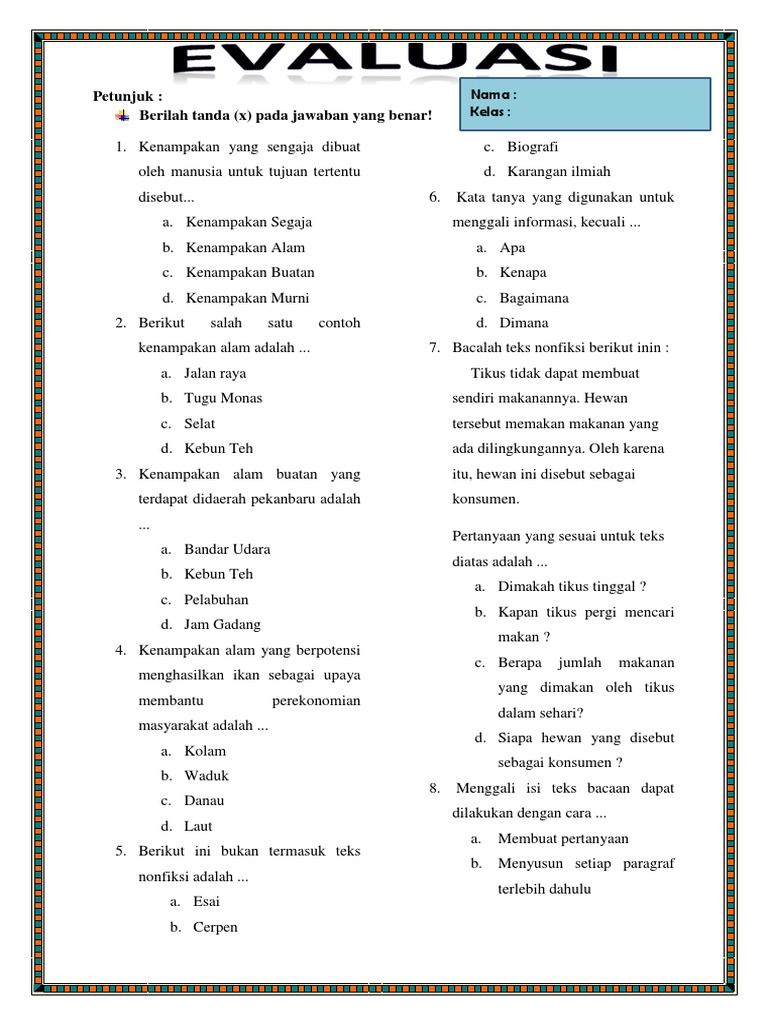 EVALUASI

Petunjuk :
Berilah tanda (x) pada jawaban yang benar!

Nama :
Kelas :

1. Kenampakan yang sengaja dibuat oleh manusia untuk tujuan tertentu disebut...
a. Kenampakan Segaja
b. Kenampakan Alam
c. Kenampakan Buatan
d. Kenampakan Murni
2. Berikut salah satu contoh kenampakan alam adalah ...
a. Jalan raya
b. Tugu Monas
c. Selat
d. Kebun Teh
3. Kenampakan alam buatan yang terdapat didaerah pekanbaru adalah ...
a. Bandar Udara
b. Kebun Teh
c. Pelabuhan
d. Jam Gadang
4. Kenampakan alam yang berpotensi menghasilkan ikan sebagai upaya membantu perekonomian masyarakat adalah ...
a. Kolam
b. Waduk
c. Danau
d. Laut
5. Berikut ini bukan termasuk teks nonfiksi adalah ...
a. Esai
b. Cerpen
c. Biografi
d. Karangan ilmiah
6. Kata tanya yang digunakan untuk menggali informasi, kecuali ...
a. Apa
b. Kenapa
c. Bagaimana
d. Dimana
7. Bacalah teks nonfiksi berikut inin :
Tikus tidak dapat membuat sendiri makanannya. Hewan tersebut memakan makanan yang ada dilingkungannya. Oleh karena itu, hewan ini disebut sebagai konsumen.

Pertanyaan yang sesuai untuk teks diatas adalah ...
a. Dimakah tikus tinggal ?
b. Kapan tikus pergi mencari makan ?
c. Berapa jumlah makanan yang dimakan oleh tikus dalam sehari?
d. Siapa hewan yang disebut sebagai konsumen ?
8. Menggali isi teks bacaan dapat dilakukan dengan cara ...
a. Membuat pertanyaan
b. Menyusun setiap paragraf terlebih dahulu